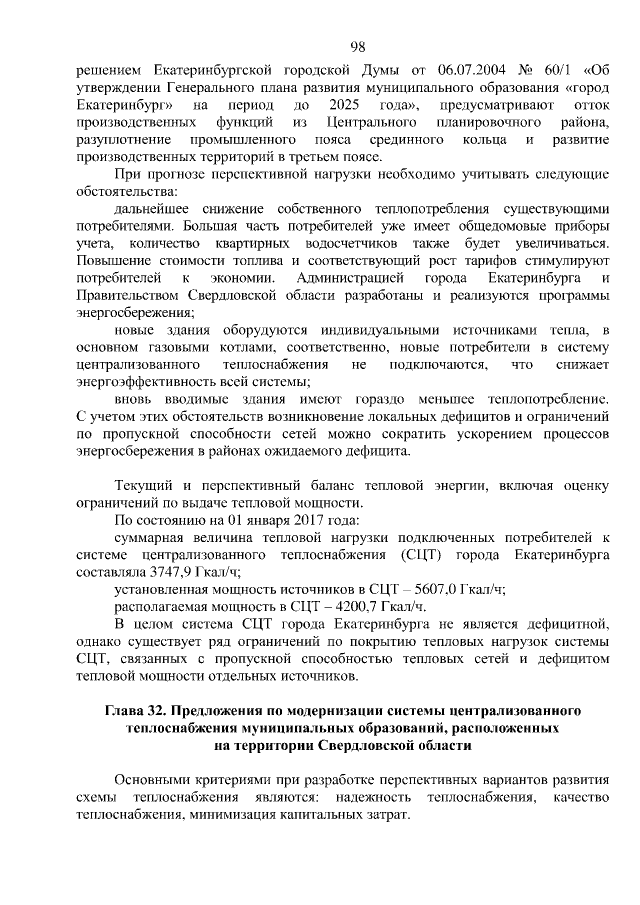 98

решением Екатеринбургской городской Думы от 06.07.2004 № 60/1 «Об утверждении Генерального плана развития муниципального образования «город Екатеринбург» на период до 2025 года», предусматривают отток производственных функций из Центрального планировочного района, разуплотнение промышленного пояса срединного кольца и развитие производственных территорий в третьем поясе.

При прогнозе перспективной нагрузки необходимо учитывать следующие обстоятельства:

дальнейшее снижение собственного теплопотребления существующими потребителями. Большая часть потребителей уже имеет общедомовые приборы учета, количество квартирных водосчетчиков также будет увеличиваться. Повышение стоимости топлива и соответствующий рост тарифов стимулируют потребителей к экономии. Администрацией города Екатеринбурга и Правительством Свердловской области разработаны и реализуются программы энергосбережения;

новые здания оборудуются индивидуальными источниками тепла, в основном газовыми котлами, соответственно, новые потребители в систему централизованного теплоснабжения не подключаются, что снижает энергоэффективность всей системы;

вновь вводимые здания имеют гораздо меньшее теплопотребление. С учетом этих обстоятельств возникновение локальных дефицитов и ограничений по пропускной способности сетей можно сократить ускорением процессов энергосбережения в районах ожидаемого дефицита.

Текущий и перспективный баланс тепловой энергии, включая оценку ограничений по выдаче тепловой мощности.

По состоянию на 01 января 2017 года:

суммарная величина тепловой нагрузки подключенных потребителей к системе централизованного теплоснабжения (СЦТ) города Екатеринбурга составляла 3747,9 Гкал/ч;

установленная мощность источников в СЦТ – 5607,0 Гкал/ч;

располагаемая мощность в СЦТ – 4200,7 Гкал/ч.

В целом система СЦТ города Екатеринбурга не является дефицитной, однако существует ряд ограничений по покрытию тепловых нагрузок системы СЦТ, связанных с пропускной способностью тепловых сетей и дефицитом тепловой мощности отдельных источников.

Глава 32. Предложения по модернизации системы централизованного теплоснабжения муниципальных образований, расположенных на территории Свердловской области

Основными критериями при разработке перспективных вариантов развития схемы теплоснабжения являются: надежность теплоснабжения, качество теплоснабжения, минимизация капитальных затрат.